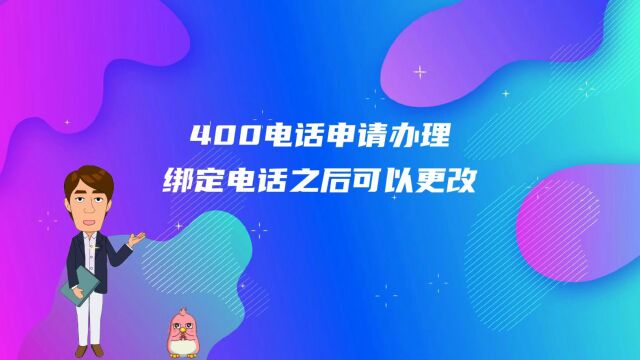 400电话申请办理
绑定电话之后可以更改